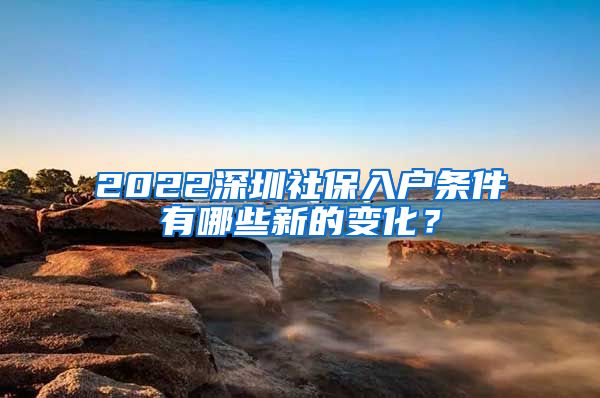 2022深圳社保入户条件有哪些新的变化？